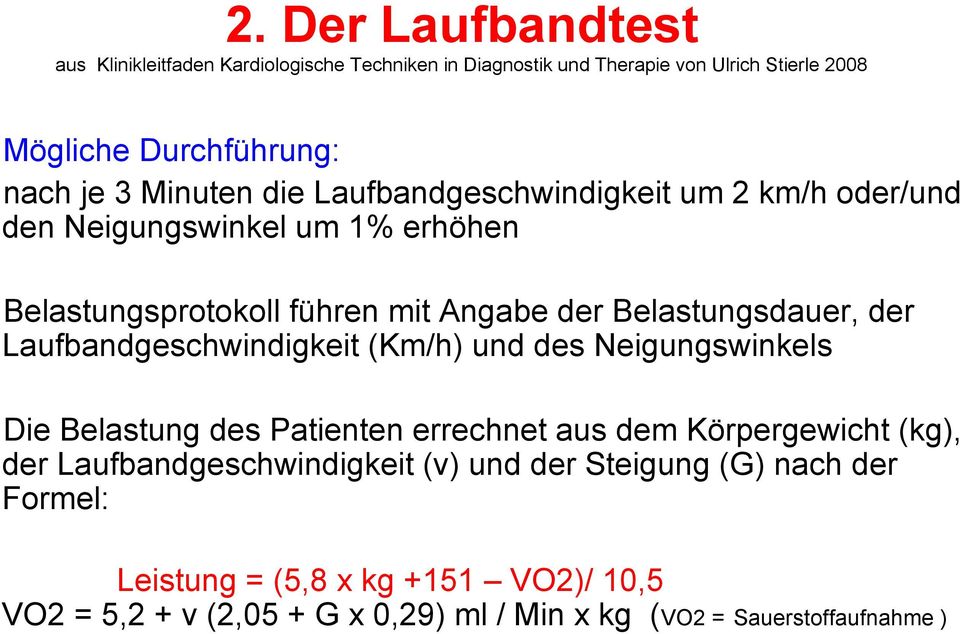 2. Der Laufbandtest

aus Klinikleitfaden Kardiologische Techniken in Diagnostik und Therapie von Ulrich Stierle 2008

Mögliche Durchführung:

nach je 3 Minuten die Laufbandgeschwindigkeit um 2 km/h oder/und den Neigungswinkel um 1% erhöhen

Belastungsprotokoll führen mit Angabe der Belastungsdauer, der Laufbandgeschwindigkeit (Km/h) und des Neigungswinkels

Die Belastung des Patienten errechnet aus dem Körpergewicht (kg), der Laufbandgeschwindigkeit (v) und der Steigung (G) nach der Formel:

Leistung = (5,8 x kg +151 – VO2)/ 10,5

VO2 = 5,2 + v (2,05 + G x 0,29) ml / Min x kg (VO2 = Sauerstoffaufnahme )